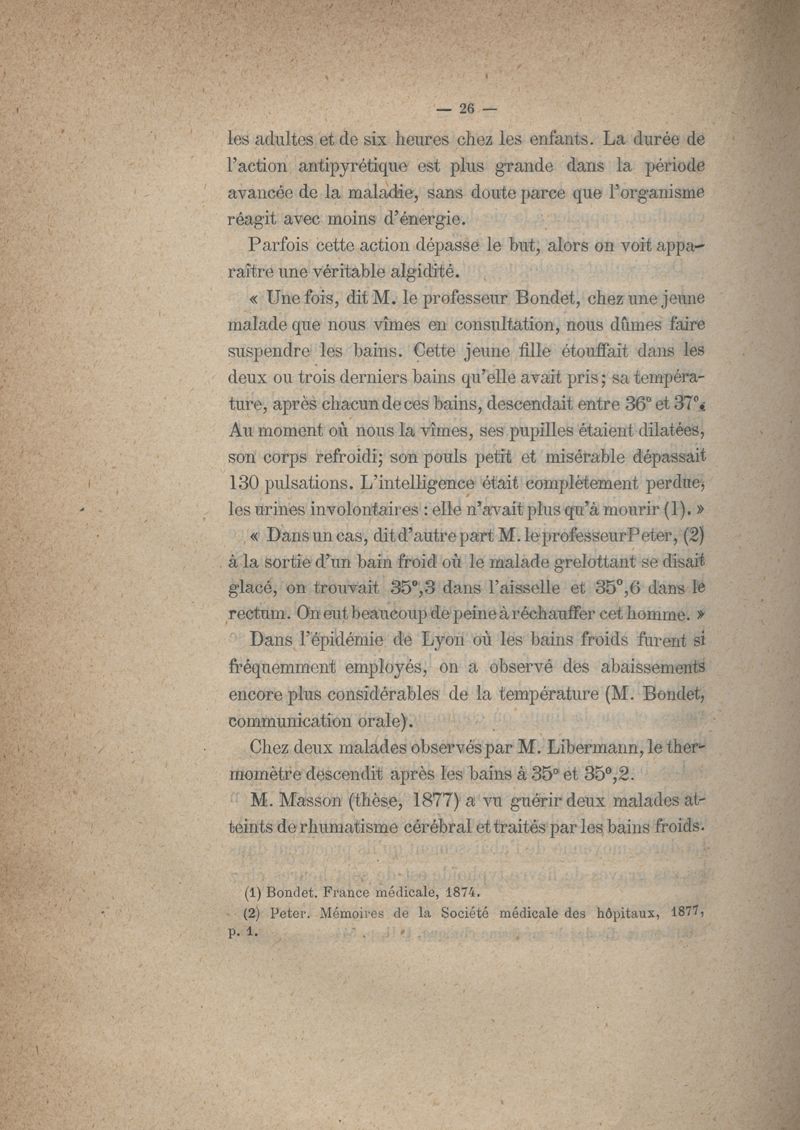 — 26 —

les adultes et de six heures chez les enfants. La durée de l'action antipyrétique est plus grande dans la période avancée de la maladie, sans doute parce que l'organisme réagit avec moins d'énergie.

Parfois cette action dépasse le but, alors on voit apparaître une véritable algidité.

« Une fois, dit M. le professeur Bondet, chez une jeune malade que nous vîmes en consultation, nous dûmes faire suspendre les bains. Cette jeune fille étouffait dans les deux ou trois derniers bains qu'elle avait pris; sa température, après chacun de ces bains, descendait entre 36° et 37°. Au moment où nous la vîmes, ses pupilles étaient dilatées, son corps refroidi; son pouls petit et misérable dépassait 130 pulsations. L'intelligence était complètement perdue, les urines involontaires : elle n'avait plus qu'à mourir (1). »

« Dans un cas, dit d'autre part M. le professeur Peter, (2) à la sortie d'un bain froid où le malade grelottant se disait glacé, on trouvait 35°,3 dans l'aisselle et 35°,6 dans le rectum. On eut beaucoup de peine à réchauffer cet homme. »

Dans l'épidémie de Lyon où les bains froids furent si fréquemment employés, on a observé des abaissements encore plus considérables de la température (M. Bondet, communication orale).

Chez deux malades observés par M. Libermann, le thermomètre descendit après les bains à 35° et 35°,2.

M. Masson (thèse, 1877) a vu guérir deux malades atteints de rhumatisme cérébral et traités par les bains froids.

(1) Bondet. France médicale, 1874.
(2) Peter. Mémoires de la Société médicale des hôpitaux, 1877, p. 1.